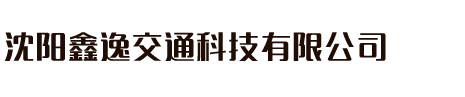 沈阳鑫逸交通科技有限公司